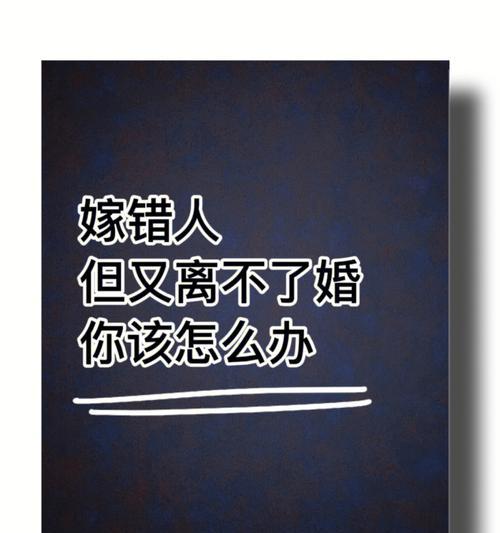 嫁错人
但又离不了婚
你该怎么办